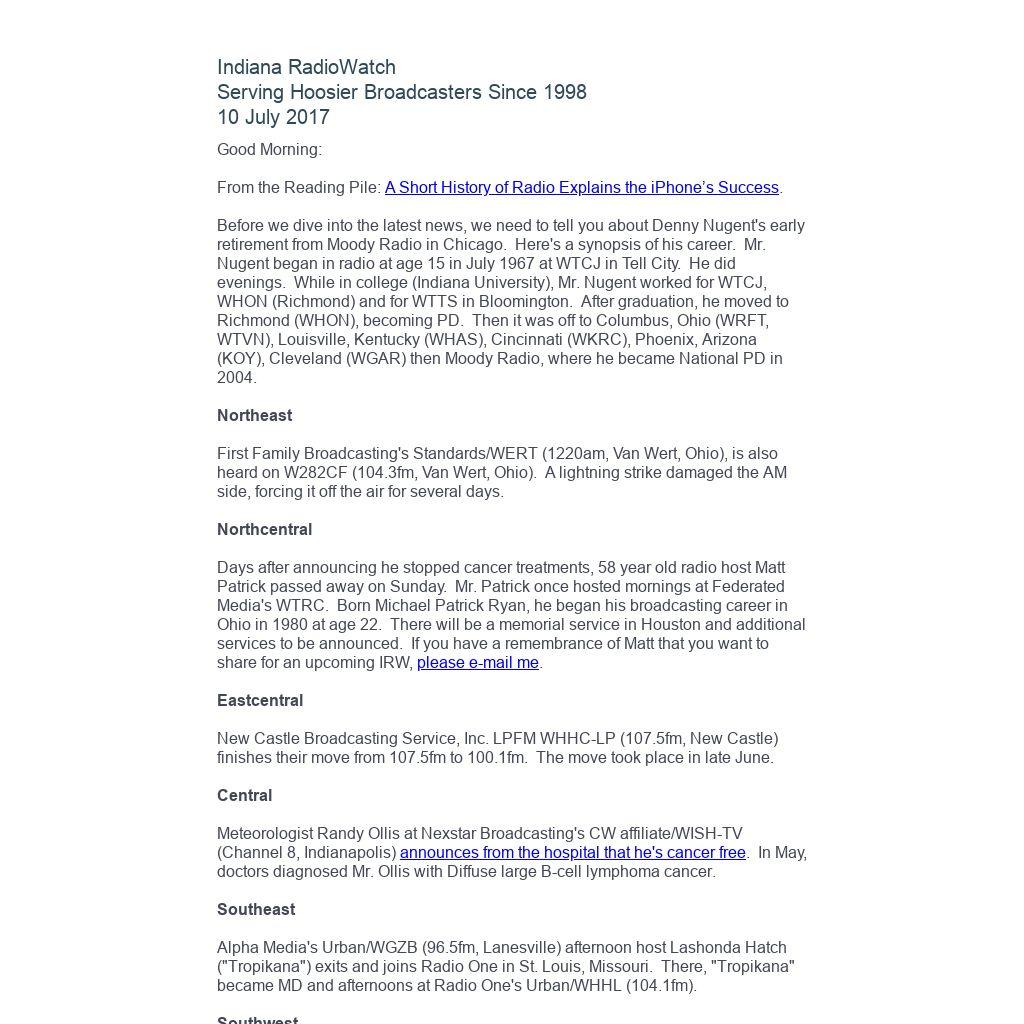 Indiana RadioWatch
Serving Hoosier Broadcasters Since 1998
10 July 2017

Good Morning:

From the Reading Pile: A Short History of Radio Explains the iPhone's Success.

Before we dive into the latest news, we need to tell you about Denny Nugent's early retirement from Moody Radio in Chicago. Here's a synopsis of his career. Mr. Nugent began in radio at age 15 in July 1967 at WTCJ in Tell City. He did evenings. While in college (Indiana University), Mr. Nugent worked for WTCJ, WHON (Richmond) and for WTTS in Bloomington. After graduation, he moved to Richmond (WHON), becoming PD. Then it was off to Columbus, Ohio (WRFT, WTVN), Louisville, Kentucky (WHAS), Cincinnati (WKRC), Phoenix, Arizona (KOY), Cleveland (WGAR) then Moody Radio, where he became National PD in 2004.

Northeast

First Family Broadcasting's Standards/WERT (1220am, Van Wert, Ohio), is also heard on W282CF (104.3fm, Van Wert, Ohio). A lightning strike damaged the AM side, forcing it off the air for several days.

Northcentral

Days after announcing he stopped cancer treatments, 58 year old radio host Matt Patrick passed away on Sunday. Mr. Patrick once hosted mornings at Federated Media's WTRC. Born Michael Patrick Ryan, he began his broadcasting career in Ohio in 1980 at age 22. There will be a memorial service in Houston and additional services to be announced. If you have a remembrance of Matt that you want to share for an upcoming IRW, please e-mail me.

Eastcentral

New Castle Broadcasting Service, Inc. LPFM WHHC-LP (107.5fm, New Castle) finishes their move from 107.5fm to 100.1fm. The move took place in late June.

Central

Meteorologist Randy Ollis at Nexstar Broadcasting's CW affiliate/WISH-TV (Channel 8, Indianapolis) announces from the hospital that he's cancer free. In May, doctors diagnosed Mr. Ollis with Diffuse large B-cell lymphoma cancer.

Southeast

Alpha Media's Urban/WGZB (96.5fm, Lanesville) afternoon host Lashonda Hatch ("Tropikana") exits and joins Radio One in St. Louis, Missouri. There, "Tropikana" became MD and afternoons at Radio One's Urban/WHHL (104.1fm).

Southwest